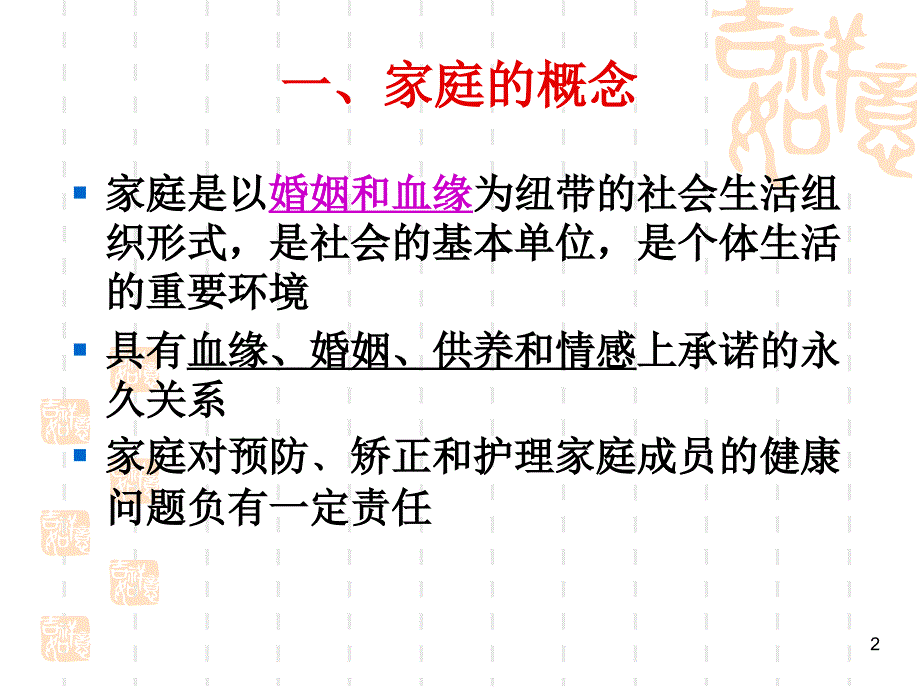 一、家庭的概念

家庭是以婚姻和血缘为纽带的社会生活组织形式，是社会的基本单位，是个体生活的重要环境

具有血缘、婚姻、供养和情感上承诺的永久关系

家庭对预防、矫正和护理家庭成员的健康问题负有一定责任

2